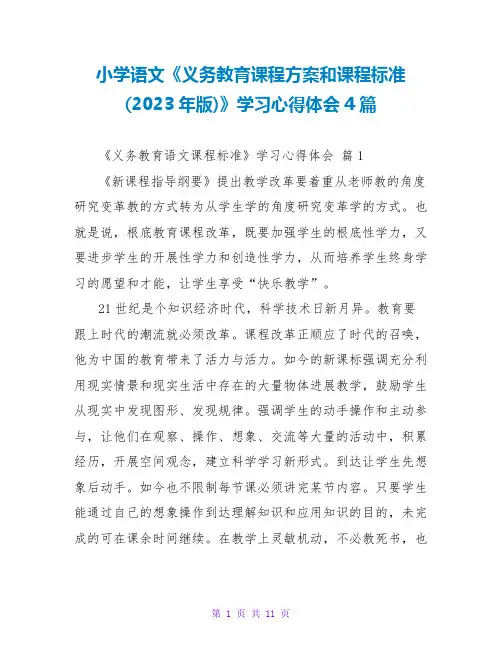 小学语文《义务教育课程方案和课程标准（2023年版）》学习心得体会4篇

《义务教育语文课程标准》学习心得体会 篇1

《新课程指导纲要》提出教学改革要着重从老师教的角度研究变革教的方式转为从学生学的角度研究变革学的方式。也就是说，根底教育课程改革，既要加强学生的根底性学力，又要进步学生的开展性学力和创造性学力，从而培养学生终身学习的愿望和才能，让学生享受“快乐教学”。

21世纪是个知识经济时代，科学技术日新月异。教育要跟上时代的潮流就必须改革。课程改革正顺应了时代的召唤，他为中国的教育带来了活力与活力。如今的新课标强调充分利用现实情景和现实生活中存在的大量物体进展教学，鼓励学生从现实中发现图形、发现规律。强调学生的动手操作和主动参与，让他们在观察、操作、想象、交流等大量的活动中，积累经历，开展空间观念，建立科学学习新形式。到达让学生先想象后动手。如今也不限制每节课必须讲完某节内容。只要学生能通过自己的想象操作到达理解知识和应用知识的目的，未完成的可在课余时间继续。在教学上灵敏机动，不必教死书，也

第 1 页 共 11 页